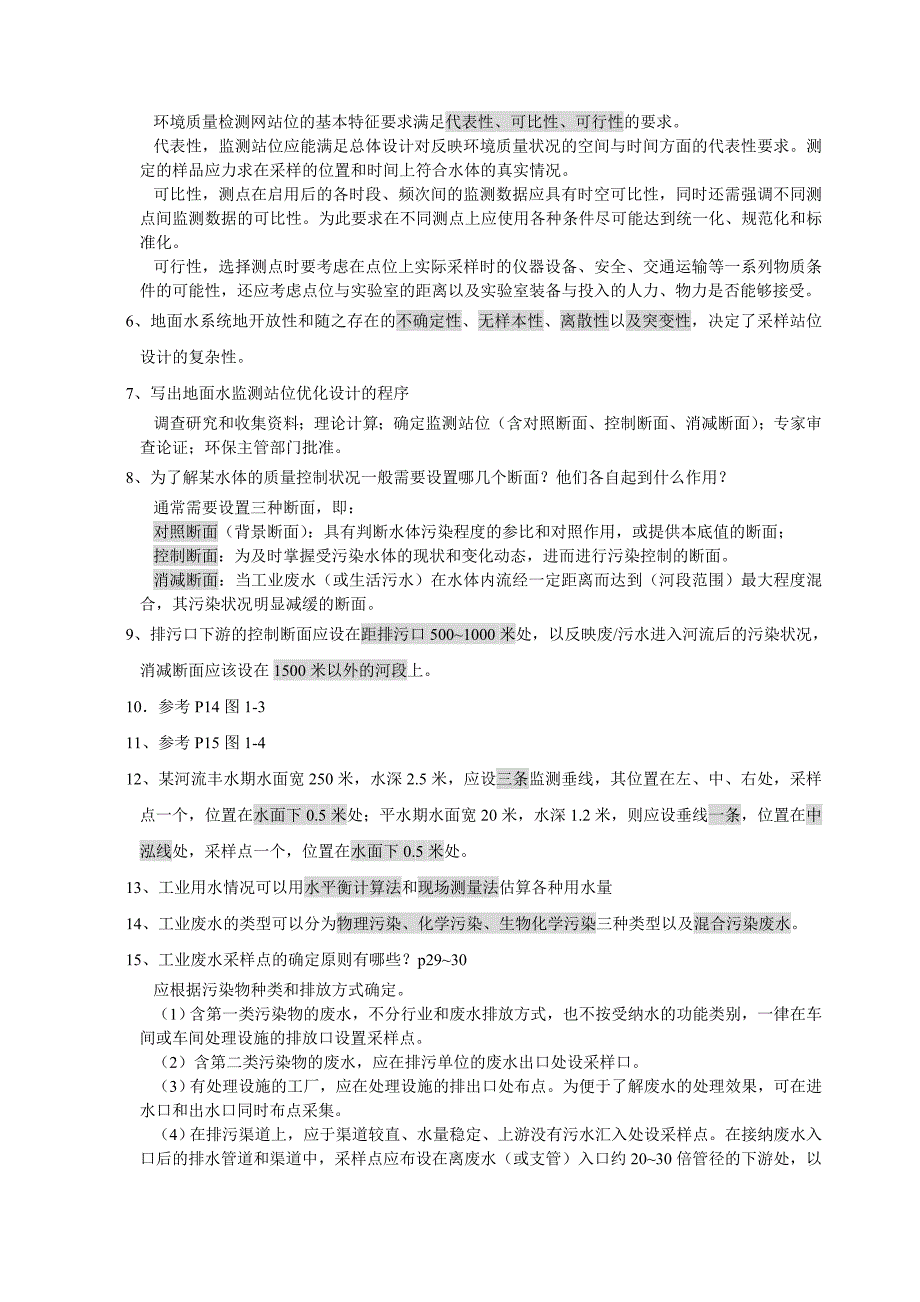 环境质量检测网站位的基本特征要求满足代表性、可比性、可行性的要求。

代表性，监测站位应能满足总体设计对反映环境质量状况的空间与时间方面的代表性要求。测定的样品应力求在采样的位置和时间上符合水体的真实情况。

可比性，测点在启用后的各时段、频次间的监测数据应具有时空可比性，同时还需强调不同测点间监测数据的可比性。为此要求在不同测点上应使用各种条件尽可能达到统一化、规范化和标准化。

可行性，选择测点时要考虑在点位上实际采样时的仪器设备、安全、交通运输等一系列物质条件的可能性，还应考虑点位与实验室的距离以及实验室装备与投入的人力、物力是否能够接受。

6、地面水系统地开放性和随之存在的不确定性、无样本性、离散性以及突变性，决定了采样站位设计的复杂性。

7、写出地面水监测站位优化设计的程序

调查研究和收集资料；理论计算；确定监测站位（含对照断面、控制断面、消减断面）；专家审查论证；环保主管部门批准。

8、为了解某水体的质量控制状况一般需要设置哪几个断面？他们各自起到什么作用？

通常需要设置三种断面，即：

对照断面（背景断面）：具有判断水体污染程度的参比和对照作用，或提供本底值的断面；

控制断面：为及时掌握受污染水体的现状和变化动态，进而进行污染控制的断面。

消减断面：当工业废水（或生活污水）在水体内流经一定距离而达到（河段范围）最大程度混合，其污染状况明显减缓的断面。

9、排污口下游的控制断面应设在距排污口 500~1000 米处，以反映废/污水进入河流后的污染状况，消减断面应该设在 1500 米以外的河段上。

10．参考 P14 图 1-3

11、参考 P15 图 1-4

12、某河流丰水期水面宽 250 米，水深 2.5 米，应设三条监测垂线，其位置在左、中、右处，采样点一个，位置在水面下 0.5 米处；平水期水面宽 20 米，水深 1.2 米，则应设垂线一条，位置在中泓线处，采样点一个，位置在水面下 0.5 米处。

13、工业用水情况可以用水平衡计算法和现场测量法估算各种用水量

14、工业废水的类型可以分为物理污染、化学污染、生物化学污染三种类型以及混合污染废水。

15、工业废水采样点的确定原则有哪些？p29~30

应根据污染物种类和排放方式确定。

（1）含第一类污染物的废水，不分行业和废水排放方式，也不按受纳水的功能类别，一律在车间或车间处理设施的排放口设置采样点。

（2）含第二类污染物的废水，应在排污单位的废水出口处设采样口。

（3）有处理设施的工厂，应在处理设施的排出口处布点。为便于了解废水的处理效果，可在进水口和出水口同时布点采集。

（4）在排污渠道上，应于渠道较直、水量稳定、上游没有污水汇入处设采样点。在接纳废水入口后的排水管道和渠道中，采样点应布设在离废水（或支管）入口约 20~30 倍管径的下游处，以